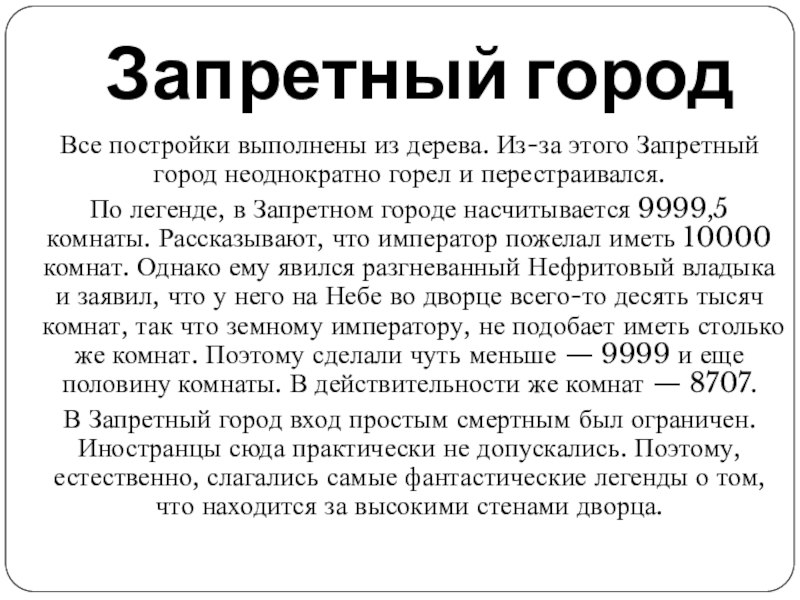 Запретный город

Все постройки выполнены из дерева. Из-за этого Запретный город неоднократно горел и перестраивался.

По легенде, в Запретном городе насчитывается 9999,5 комнаты. Рассказывают, что император пожелал иметь 10000 комнат. Однако ему явился разгневанный Нефритовый владыка и заявил, что у него на Небе во дворце всего-то десять тысяч комнат, так что земному императору, не подобает иметь столько же комнат. Поэтому сделали чуть меньше — 9999 и еще половину комнаты. В действительности же комнат — 8707.

В Запретный город вход простым смертным был ограничен. Иностранцы сюда практически не допускались. Поэтому, естественно, слагались самые фантастические легенды о том, что находится за высокими стенами дворца.